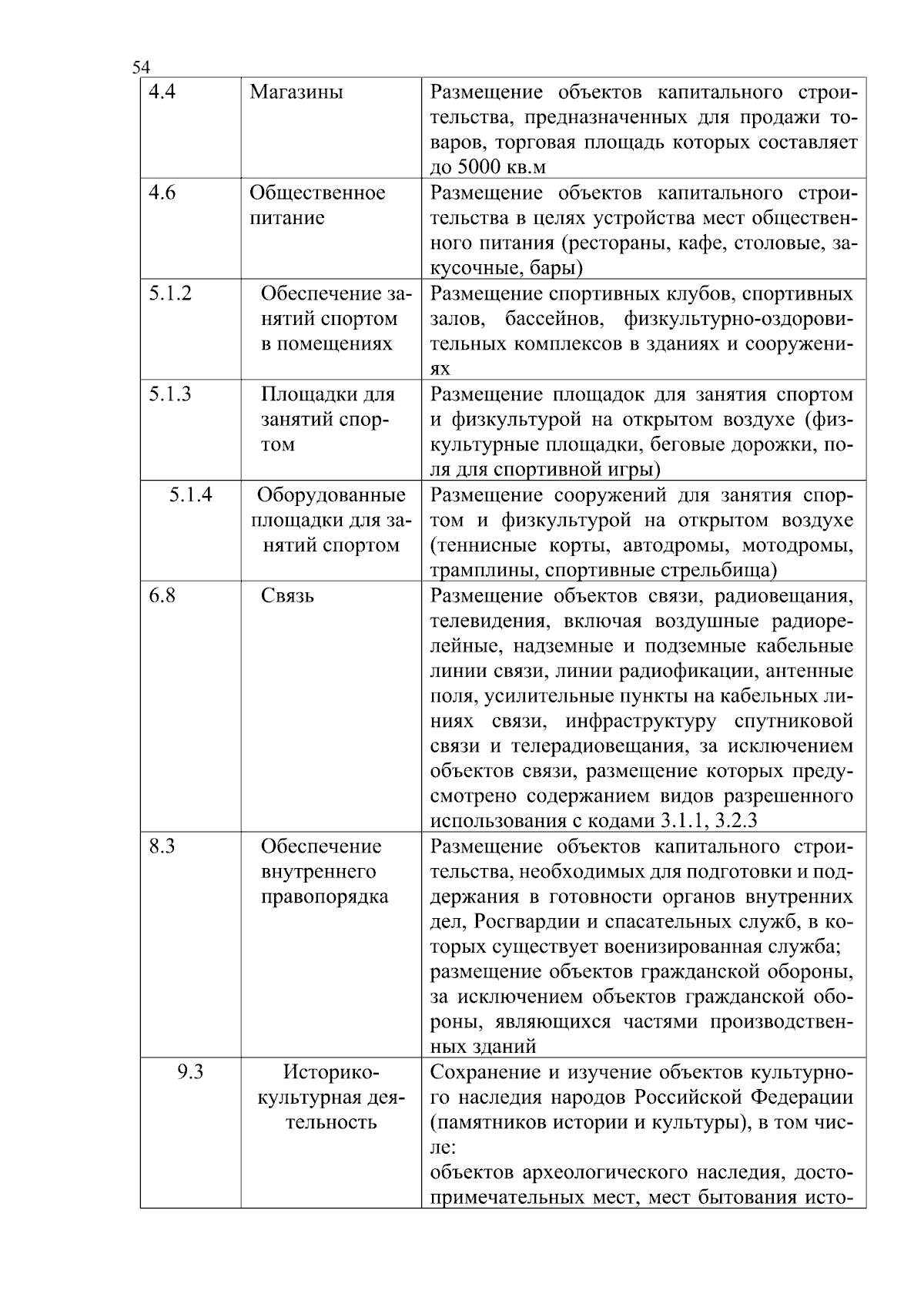 54

| 4.4 | Магазины | Размещение объектов капитального строительства, предназначенных для продажи товаров, торговая площадь которых составляет до 5000 кв.м |
|---|---|---|
| 4.6 | Общественное питание | Размещение объектов капитального строительства в целях устройства мест общественного питания (рестораны, кафе, столовые, закусочные, бары) |
| 5.1.2 | Обеспечение занятий спортом в помещениях | Размещение спортивных клубов, спортивных залов, бассейнов, физкультурно-оздоровительных комплексов в зданиях и сооружениях |
| 5.1.3 | Площадки для занятий спортом | Размещение площадок для занятия спортом и физкультурой на открытом воздухе (физкультурные площадки, беговые дорожки, поля для спортивной игры) |
| 5.1.4 | Оборудованные площадки для занятий спортом | Размещение сооружений для занятия спортом и физкультурой на открытом воздухе (теннисные корты, автодромы, мотодромы, трамплины, спортивные стрельбища) |
| 6.8 | Связь | Размещение объектов связи, радиовещания, телевидения, включая воздушные радиорелейные, надземные и подземные кабельные линии связи, линии радиофикации, антенные поля, усилительные пункты на кабельных линиях связи, инфраструктуру спутниковой связи и телерадиовещания, за исключением объектов связи, размещение которых предусмотрено содержанием видов разрешенного использования с кодами 3.1.1, 3.2.3 |
| 8.3 | Обеспечение внутреннего правопорядка | Размещение объектов капитального строительства, необходимых для подготовки и поддержания в готовности органов внутренних дел, Росгвардии и спасательных служб, в которых существует военизированная служба; размещение объектов гражданской обороны, за исключением объектов гражданской обороны, являющихся частями производственных зданий |
| 9.3 | Историко-культурная деятельность | Сохранение и изучение объектов культурного наследия народов Российской Федерации (памятников истории и культуры), в том числе: объектов археологического наследия, достопримечательных мест, мест бытования исто- |